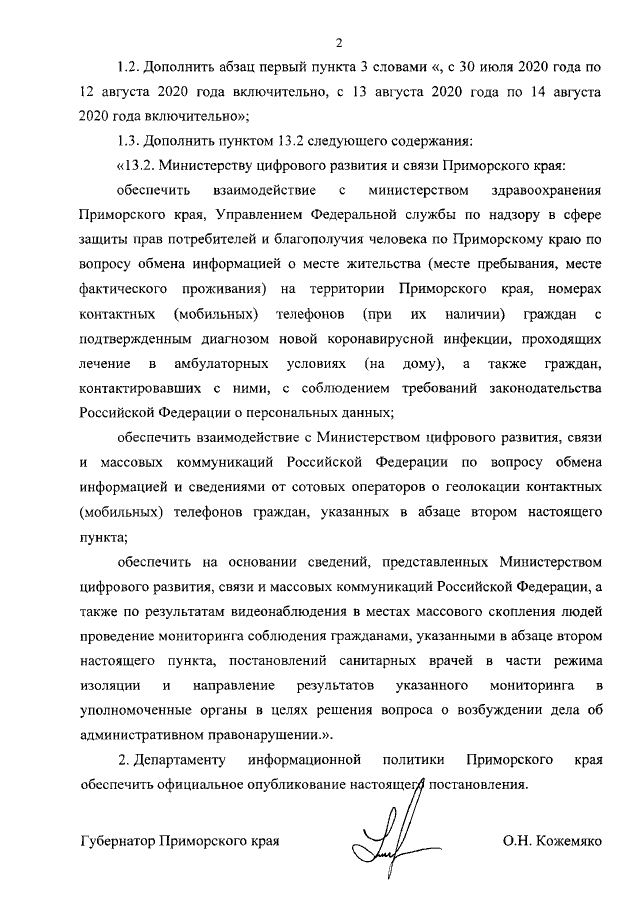 2

1.2. Дополнить абзац первый пункта 3 словами «, с 30 июля 2020 года по 12 августа 2020 года включительно, с 13 августа 2020 года по 14 августа 2020 года включительно»;

1.3. Дополнить пунктом 13.2 следующего содержания:

«13.2. Министерству цифрового развития и связи Приморского края:

обеспечить взаимодействие с министерством здравоохранения Приморского края, Управлением Федеральной службы по надзору в сфере защиты прав потребителей и благополучия человека по Приморскому краю по вопросу обмена информацией о месте жительства (месте пребывания, месте фактического проживания) на территории Приморского края, номерах контактных (мобильных) телефонов (при их наличии) граждан с подтвержденным диагнозом новой коронавирусной инфекции, проходящих лечение в амбулаторных условиях (на дому), а также граждан, контактировавших с ними, с соблюдением требований законодательства Российской Федерации о персональных данных;

обеспечить взаимодействие с Министерством цифрового развития, связи и массовых коммуникаций Российской Федерации по вопросу обмена информацией и сведениями от сотовых операторов о геолокации контактных (мобильных) телефонов граждан, указанных в абзаце втором настоящего пункта;

обеспечить на основании сведений, представленных Министерством цифрового развития, связи и массовых коммуникаций Российской Федерации, а также по результатам видеонаблюдения в местах массового скопления людей проведение мониторинга соблюдения гражданами, указанными в абзаце втором настоящего пункта, постановлений санитарных врачей в части режима изоляции и направление результатов указанного мониторинга в уполномоченные органы в целях решения вопроса о возбуждении дела об административном правонарушении.».

2. Департаменту информационной политики Приморского края обеспечить официальное опубликование настоящего постановления.

Губернатор Приморского края О.Н. Кожемяко